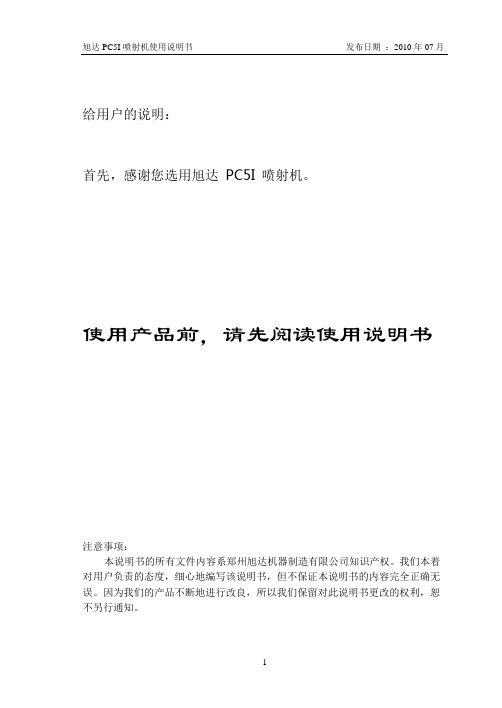 旭达 PC5I 喷射机使用说明书　　　　发布日期 ：2010 年 07 月

给用户的说明：

首先，感谢您选用旭达 PC5I 喷射机。

使用产品前，请先阅读使用说明书

注意事项：

本说明书的所有文件内容系郑州旭达机器制造有限公司知识产权。我们本着对用户负责的态度，细心地编写该说明书，但不保证本说明书的内容完全正确无误。因为我们的产品不断地进行改良，所以我们保留对此说明书更改的权利，恕不另行通知。

1